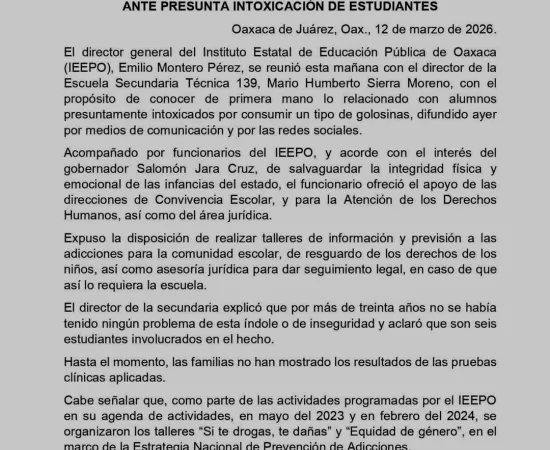 ANTE PRESUNTA INTOXICACIÓN DE ESTUDIANTES

Oaxaca de Juárez, Oax., 12 de marzo de 2026.

El director general del Instituto Estatal de Educación Pública de Oaxaca (IEEPO), Emilio Montero Pérez, se reunió esta mañana con el director de la Escuela Secundaria Técnica 139, Mario Humberto Sierra Moreno, con el propósito de conocer de primera mano lo relacionado con alumnos presuntamente intoxicados por consumir un tipo de golosinas, difundido ayer por medios de comunicación y por las redes sociales.

Acompañado por funcionarios del IEEPO, y acorde con el interés del gobernador Salomón Jara Cruz, de salvaguardar la integridad física y emocional de las infancias del estado, el funcionario ofreció el apoyo de las direcciones de Convivencia Escolar, y para la Atención de los Derechos Humanos, así como del área jurídica.

Expuso la disposición de realizar talleres de información y previsión a las adicciones para la comunidad escolar, de resguardo de los derechos de los niños, así como asesoría jurídica para dar seguimiento legal, en caso de que así lo requiera la escuela.

El director de la secundaria explicó que por más de treinta años no se había tenido ningún problema de esta índole o de inseguridad y aclaró que son seis estudiantes involucrados en el hecho.

Hasta el momento, las familias no han mostrado los resultados de las pruebas clínicas aplicadas.

Cabe señalar que, como parte de las actividades programadas por el IEEPO en su agenda de actividades, en mayo del 2023 y en febrero del 2024, se organizaron los talleres "Si te drogas, te dañas" y "Equidad de género", en el marco de la Estrategia Nacional de Prevención de Adicciones.